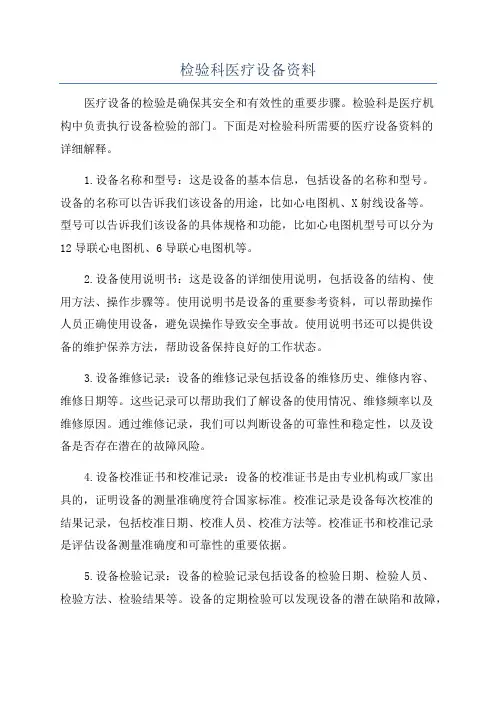 检验科医疗设备资料

医疗设备的检验是确保其安全和有效性的重要步骤。检验科是医疗机构中负责执行设备检验的部门。下面是对检验科所需要的医疗设备资料的详细解释。

1.设备名称和型号：这是设备的基本信息，包括设备的名称和型号。设备的名称可以告诉我们该设备的用途，比如心电图机、X射线设备等。型号可以告诉我们该设备的具体规格和功能，比如心电图机型号可以分为12导联心电图机、6导联心电图机等。

2.设备使用说明书：这是设备的详细使用说明，包括设备的结构、使用方法、操作步骤等。使用说明书是设备的重要参考资料，可以帮助操作人员正确使用设备，避免误操作导致安全事故。使用说明书还可以提供设备的维护保养方法，帮助设备保持良好的工作状态。

3.设备维修记录：设备的维修记录包括设备的维修历史、维修内容、维修日期等。这些记录可以帮助我们了解设备的使用情况、维修频率以及维修原因。通过维修记录，我们可以判断设备的可靠性和稳定性，以及设备是否存在潜在的故障风险。

4.设备校准证书和校准记录：设备的校准证书是由专业机构或厂家出具的，证明设备的测量准确度符合国家标准。校准记录是设备每次校准的结果记录，包括校准日期、校准人员、校准方法等。校准证书和校准记录是评估设备测量准确度和可靠性的重要依据。

5.设备检验记录：设备的检验记录包括设备的检验日期、检验人员、检验方法、检验结果等。设备的定期检验可以发现设备的潜在缺陷和故障，